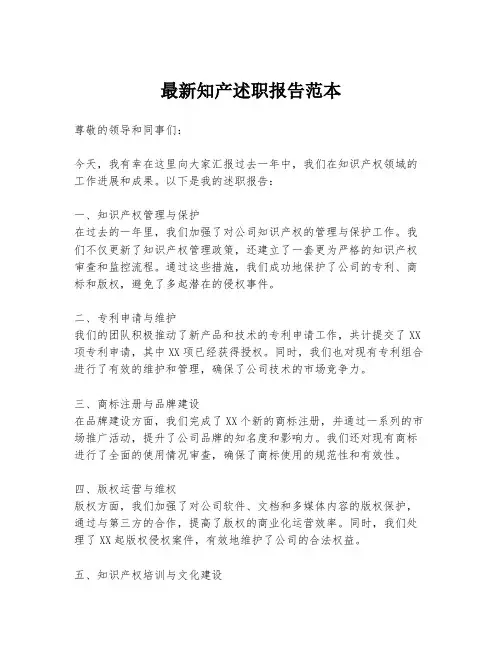 最新知产述职报告范本

尊敬的领导和同事们：

今天，我有幸在这里向大家汇报过去一年中，我们在知识产权领域的工作进展和成果。以下是我的述职报告：

一、知识产权管理与保护
在过去的一年里，我们加强了对公司知识产权的管理与保护工作。我们不仅更新了知识产权管理政策，还建立了一套更为严格的知识产权审查和监控流程。通过这些措施，我们成功地保护了公司的专利、商标和版权，避免了多起潜在的侵权事件。

二、专利申请与维护
我们的团队积极推动了新产品和技术的专利申请工作，共计提交了XX项专利申请，其中XX项已经获得授权。同时，我们也对现有专利组合进行了有效的维护和管理，确保了公司技术的市场竞争力。

三、商标注册与品牌建设
在品牌建设方面，我们完成了XX个新的商标注册，并通过一系列的市场推广活动，提升了公司品牌的知名度和影响力。我们还对现有商标进行了全面的使用情况审查，确保了商标使用的规范性和有效性。

四、版权运营与维权
版权方面，我们加强了对公司软件、文档和多媒体内容的版权保护，通过与第三方的合作，提高了版权的商业化运营效率。同时，我们处理了XX起版权侵权案件，有效地维护了公司的合法权益。

五、知识产权培训与文化建设